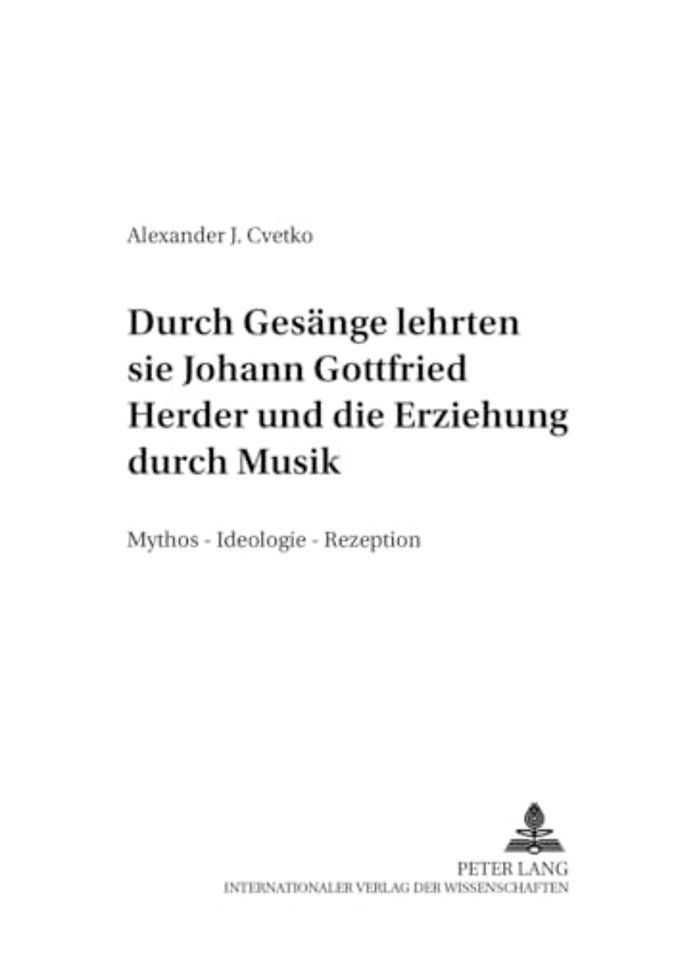 Alexander J. Cvetko

Durch Gesänge lehrten sie Johann Gottfried Herder und die Erziehung durch Musik

Mythos - Ideologie - Rezeption

PETER LANG
INTERNATIONALER VERLAG DER WISSENSCHAFTEN